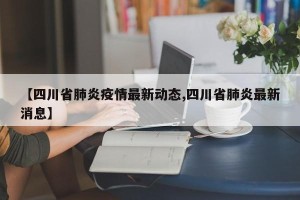 【四川省肺炎疫情最新动态,四川省肺炎最新消息】